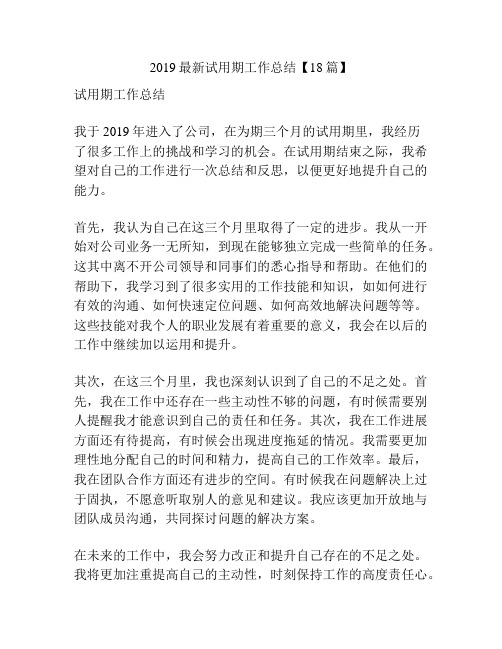 2019 最新试用期工作总结【18 篇】

试用期工作总结

我于 2019 年进入了公司，在为期三个月的试用期里，我经历了很多工作上的挑战和学习的机会。在试用期结束之际，我希望对自己的工作进行一次总结和反思，以便更好地提升自己的能力。

首先，我认为自己在这三个月里取得了一定的进步。我从一开始对公司业务一无所知，到现在能够独立完成一些简单的任务。这其中离不开公司领导和同事们的悉心指导和帮助。在他们的帮助下，我学习到了很多实用的工作技能和知识，如如何进行有效的沟通、如何快速定位问题、如何高效地解决问题等等。这些技能对我个人的职业发展有着重要的意义，我会在以后的工作中继续加以运用和提升。

其次，在这三个月里，我也深刻认识到了自己的不足之处。首先，我在工作中还存在一些主动性不够的问题，有时候需要别人提醒我才能意识到自己的责任和任务。其次，我在工作进展方面还有待提高，有时候会出现进度拖延的情况。我需要更加理性地分配自己的时间和精力，提高自己的工作效率。最后，我在团队合作方面还有进步的空间。有时候我在问题解决上过于固执，不愿意听取别人的意见和建议。我应该更加开放地与团队成员沟通，共同探讨问题的解决方案。

在未来的工作中，我会努力改正和提升自己存在的不足之处。我将更加注重提高自己的主动性，时刻保持工作的高度责任心。